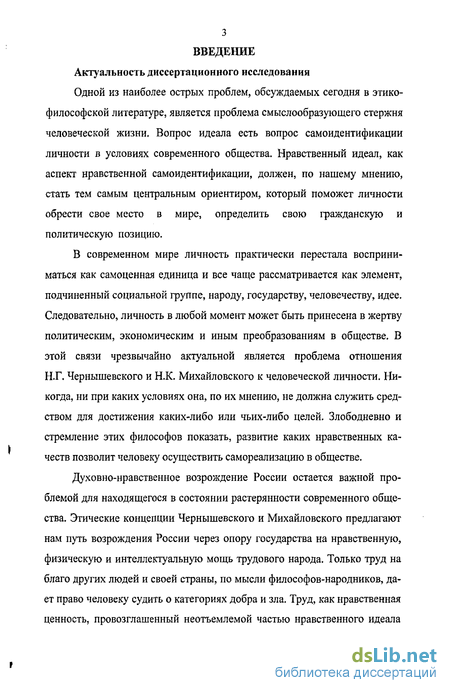 3

ВВЕДЕНИЕ

Актуальность диссертационного исследования

Одной из наиболее острых проблем, обсуждаемых сегодня в этико-философской литературе, является проблема смыслообразующего стержня человеческой жизни. Вопрос идеала есть вопрос самоидентификации личности в условиях современного общества. Нравственный идеал, как аспект нравственной самоидентификации, должен, по нашему мнению, стать тем самым центральным ориентиром, который поможет личности обрести свое место в мире, определить свою гражданскую и политическую позицию.

В современном мире личность практически перестала восприниматься как самоценная единица и все чаще рассматривается как элемент, подчиненный социальной группе, народу, государству, человечеству, идее. Следовательно, личность в любой момент может быть принесена в жертву политическим, экономическим и иным преобразованиям в обществе. В этой связи чрезвычайно актуальной является проблема отношения Н.Г. Чернышевского и Н.К. Михайловского к человеческой личности. Никогда, ни при каких условиях она, по их мнению, не должна служить средством для достижения каких-либо или чьих-либо целей. Злободневно и стремление этих философов показать, развитие каких нравственных качеств позволит человеку осуществить самореализацию в обществе.

Духовно-нравственное возрождение России остается важной проблемой для находящегося в состоянии растерянности современного общества. Этические концепции Чернышевского и Михайловского предлагают нам путь возрождения России через опору государства на нравственную, физическую и интеллектуальную мощь трудового народа. Только труд на благо других людей и своей страны, по мысли философов-народников, дает право человеку судить о категориях добра и зла. Труд, как нравственная ценность, провозглашенный неотъемлемой частью нравственного идеала

dsLib.net
библиотека диссертаций